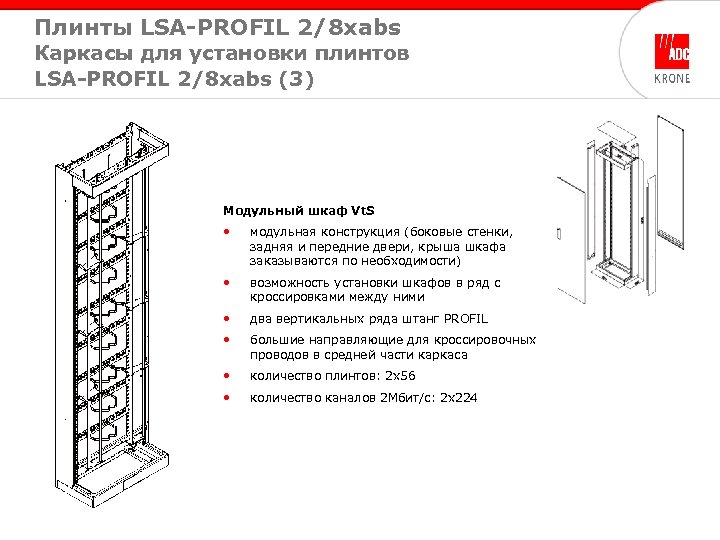 Плинты LSA-PROFIL 2/8xabs
Каркасы для установки плинтов
LSA-PROFIL 2/8xabs (3)

ADC
KRONE

Модульный шкаф VtS

• модульная конструкция (боковые стенки, задняя и передние двери, крыша шкафа заказываются по необходимости)
• возможность установки шкафов в ряд с кроссировками между ними
• два вертикальных ряда штанг PROFIL
• большие направляющие для кроссировочных проводов в средней части каркаса
• количество плинтов: 2x56
• количество каналов 2Мбит/с: 2x224